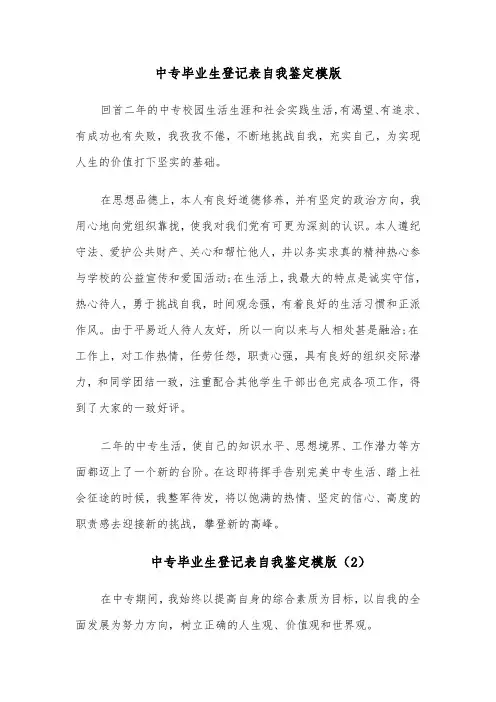 中专毕业生登记表自我鉴定模版

回首二年的中专校园生活生涯和社会实践生活，有渴望、有追求、有成功也有失败，我孜孜不倦，不断地挑战自我，充实自己，为实现人生的价值打下坚实的基础。

在思想品德上，本人有良好道德修养，并有坚定的政治方向，我用心地向党组织靠拢，使我对我们党有可更为深刻的认识。本人遵纪守法、爱护公共财产、关心和帮忙他人，并以务实求真的精神热心参与学校的公益宣传和爱国活动；在生活上，我最大的特点是诚实守信，热心待人，勇于挑战自我，时间观念强，有着良好的生活习惯和正派作风。由于平易近人待人友好，所以一向以来与人相处甚是融洽；在工作上，对工作热情，任劳任怨，职责心强，具有良好的组织交际潜力，和同学团结一致，注重配合其他学生干部出色完成各项工作，得到了大家的一致好评。

二年的中专生活，使自己的知识水平、思想境界、工作潜力等方面都迈上了一个新的台阶。在这即将挥手告别完美中专生活、踏上社会征途的时候，我整军待发，将以饱满的热情、坚定的信心、高度的职责感去迎接新的挑战，攀登新的高峰。

中专毕业生登记表自我鉴定模版（2）

在中专期间，我始终以提高自身的综合素质为目标，以自我的全面发展为努力方向，树立正确的人生观、价值观和世界观。